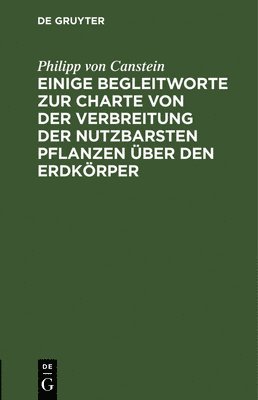 DE GRUYTER

Philipp von Canstein

EINIGE BEGLEITWORTE ZUR CHARTE VON DER VERBREITUNG DER NUTZBARSTEN PFLANZEN ÜBER DEN ERDKÖRPER

DE
G